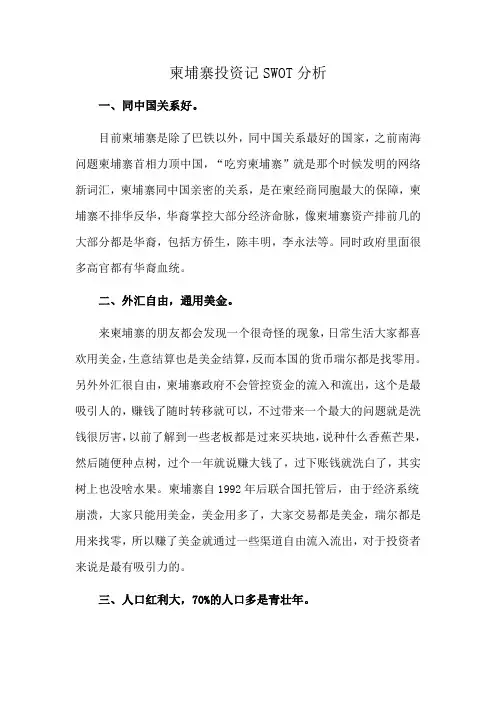 柬埔寨投资记 SWOT 分析

一、同中国关系好。

目前柬埔寨是除了巴铁以外，同中国关系最好的国家，之前南海问题柬埔寨首相力顶中国，“吃穷柬埔寨”就是那个时候发明的网络新词汇，柬埔寨同中国亲密的关系，是在柬经商同胞最大的保障，柬埔寨不排华反华，华裔掌控大部分经济命脉，像柬埔寨资产排前几的大部分都是华裔，包括方侨生，陈丰明，李永法等。同时政府里面很多高官都有华裔血统。

二、外汇自由，通用美金。

来柬埔寨的朋友都会发现一个很奇怪的现象，日常生活大家都喜欢用美金，生意结算也是美金结算，反而本国的货币瑞尔都是找零用。另外外汇很自由，柬埔寨政府不会管控资金的流入和流出，这个是最吸引人的，赚钱了随时转移就可以，不过带来一个最大的问题就是洗钱很厉害，以前了解到一些老板都是过来买块地，说种什么香蕉芒果，然后随便种点树，过个一年就说赚大钱了，过下账钱就洗白了，其实树上也没啥水果。柬埔寨自 1992 年后联合国托管后，由于经济系统崩溃，大家只能用美金，美金用多了，大家交易都是美金，瑞尔都是用来找零，所以赚了美金就通过一些渠道自由流入流出，对于投资者来说是最有吸引力的。

三、人口红利大，70%的人口多是青壮年。